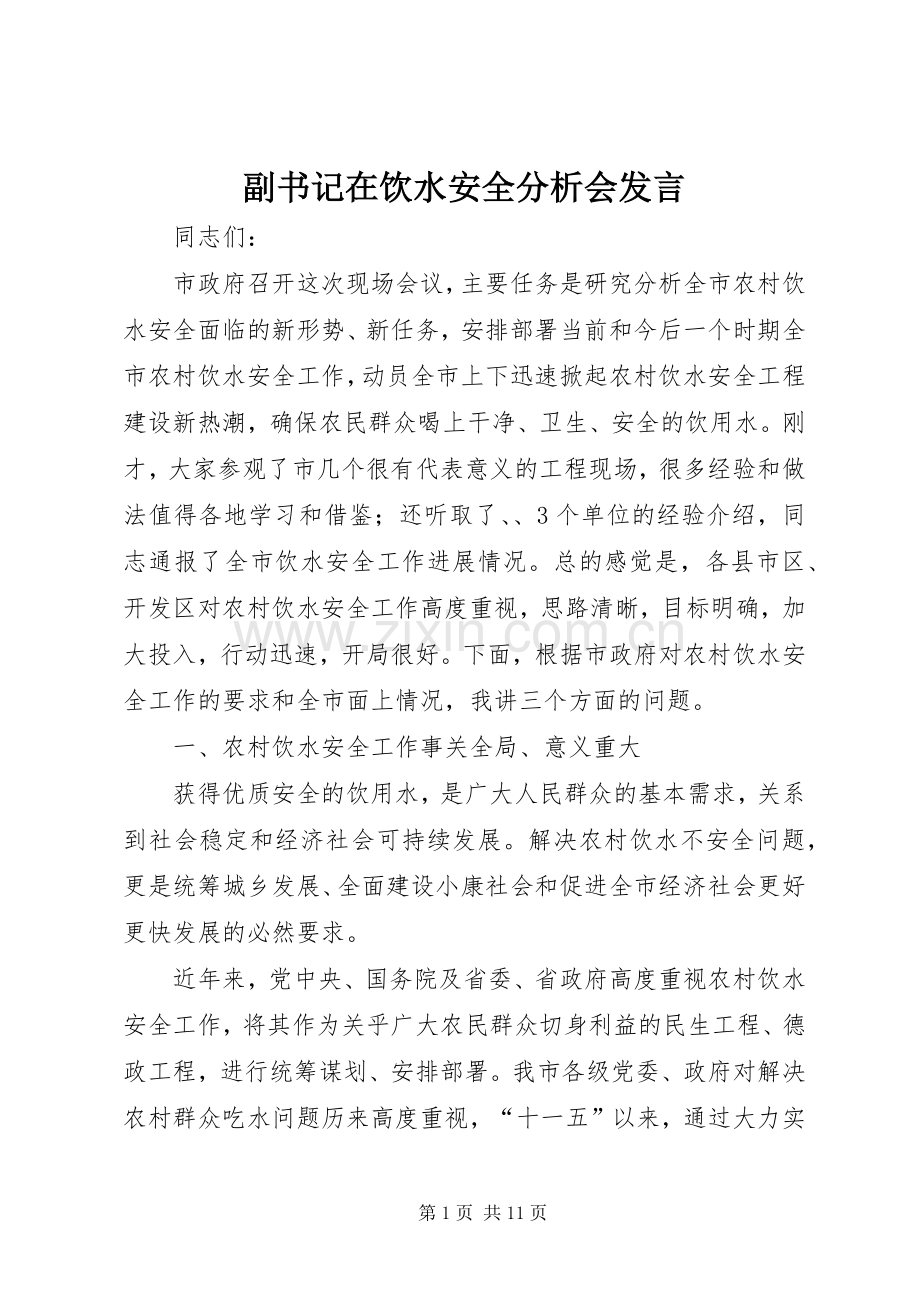 副书记在饮水安全分析会发言

同志们：

市政府召开这次现场会议，主要任务是研究分析全市农村饮水安全面临的新形势、新任务，安排部署当前和今后一个时期全市农村饮水安全工作，动员全市上下迅速掀起农村饮水安全工程建设新热潮，确保农民群众喝上干净、卫生、安全的饮用水。刚才，大家参观了市几个很有代表意义的工程现场，很多经验和做法值得各地学习和借鉴；还听取了、、3个单位的经验介绍，同志通报了全市饮水安全工作进展情况。总的感觉是，各县市区、开发区对农村饮水安全工作高度重视，思路清晰，目标明确，加大投入，行动迅速，开局很好。下面，根据市政府对农村饮水安全工作的要求和全市面上情况，我讲三个方面的问题。

一、农村饮水安全工作事关全局、意义重大

获得优质安全的饮用水，是广大人民群众的基本需求，关系到社会稳定和经济社会可持续发展。解决农村饮水不安全问题，更是统筹城乡发展、全面建设小康社会和促进全市经济社会更好更快发展的必然要求。

近年来，党中央、国务院及省委、省政府高度重视农村饮水安全工作，将其作为关乎广大农民群众切身利益的民生工程、德政工程，进行统筹谋划、安排部署。我市各级党委、政府对解决农村群众吃水问题历来高度重视，“十一五”以来，通过大力实

第1页 共11页

www.zixin.com.cn